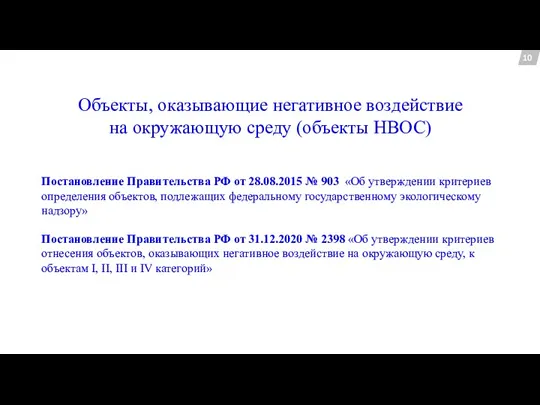 10

Объекты, оказывающие негативное воздействие на окружающую среду (объекты НВОС)

Постановление Правительства РФ от 28.08.2015 № 903 «Об утверждении критериев определения объектов, подлежащих федеральному государственному экологическому надзору»

Постановление Правительства РФ от 31.12.2020 № 2398 «Об утверждении критериев отнесения объектов, оказывающих негативное воздействие на окружающую среду, к объектам I, II, III и IV категорий»